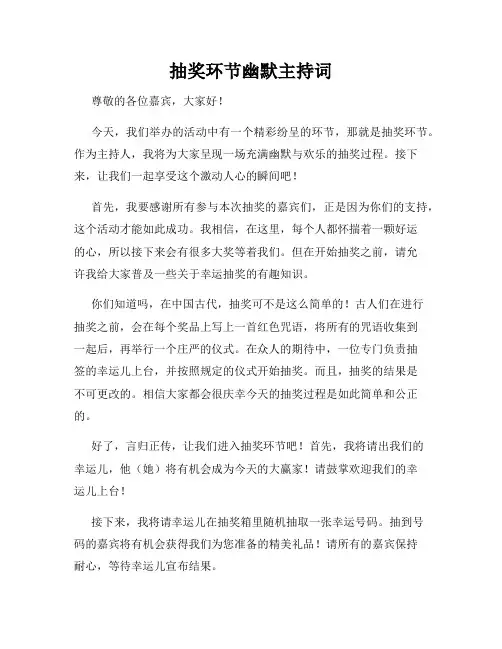 抽奖环节幽默主持词

尊敬的各位嘉宾，大家好！

今天，我们举办的活动中有一个精彩纷呈的环节，那就是抽奖环节。作为主持人，我将为大家呈现一场充满幽默与欢乐的抽奖过程。接下来，让我们一起享受这个激动人心的瞬间吧！

首先，我要感谢所有参与本次抽奖的嘉宾们，正是因为你们的支持，这个活动才能如此成功。我相信，在这里，每个人都怀揣着一颗好运的心，所以接下来会有很多大奖等着我们。但在开始抽奖之前，请允许我给大家普及一些关于幸运抽奖的有趣知识。

你们知道吗，在中国古代，抽奖可不是这么简单的！古人们在进行抽奖之前，会在每个奖品上写上一首红色咒语，将所有的咒语收集到一起后，再举行一个庄严的仪式。在众人的期待中，一位专门负责抽签的幸运儿上台，并按照规定的仪式开始抽奖。而且，抽奖的结果是不可更改的。相信大家都会很庆幸今天的抽奖过程是如此简单和公正的。

好了，言归正传，让我们进入抽奖环节吧！首先，我将请出我们的幸运儿，他（她）将有机会成为今天的大赢家！请鼓掌欢迎我们的幸运儿上台！

接下来，我将请幸运儿在抽奖箱里随机抽取一张幸运号码。抽到号码的嘉宾将有机会获得我们为您准备的精美礼品！请所有的嘉宾保持耐心，等待幸运儿宣布结果。